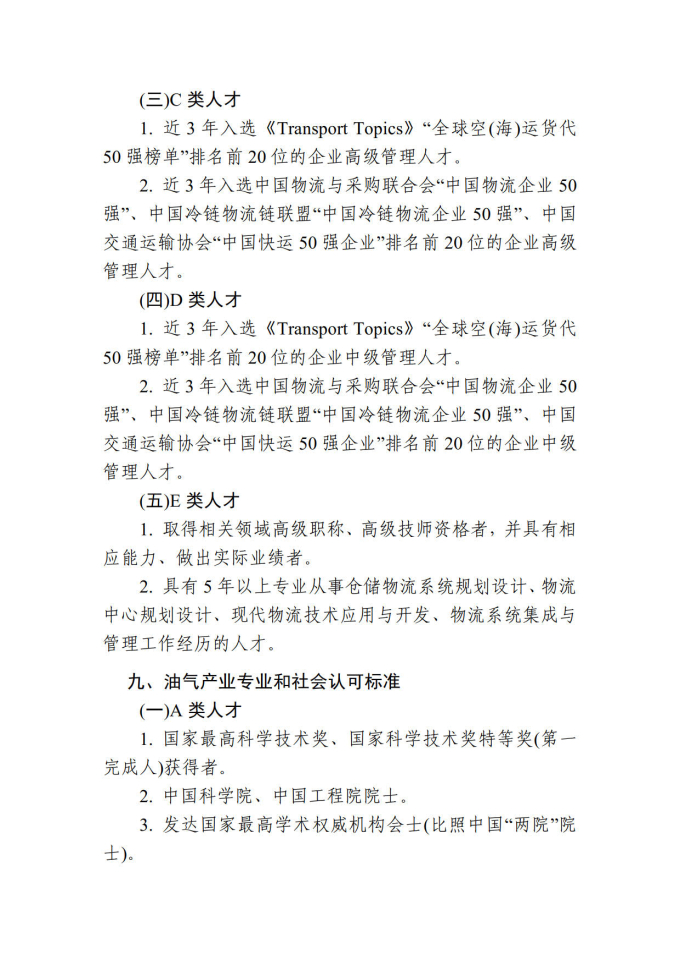 (三)C 类人才

1. 近 3 年入选《Transport Topics》“全球空(海)运货代 50 强榜单”排名前 20 位的企业高级管理人才。

2. 近 3 年入选中国物流与采购联合会“中国物流企业 50 强”、中国冷链物流链联盟“中国冷链物流企业 50 强”、中国交通运输协会“中国快运 50 强企业”排名前 20 位的企业高级管理人才。

(四)D 类人才

1. 近 3 年入选《Transport Topics》“全球空(海)运货代 50 强榜单”排名前 20 位的企业中级管理人才。

2. 近 3 年入选中国物流与采购联合会“中国物流企业 50 强”、中国冷链物流链联盟“中国冷链物流企业 50 强”、中国交通运输协会“中国快运 50 强企业”排名前 20 位的企业中级管理人才。

(五)E 类人才

1. 取得相关领域高级职称、高级技师资格者，并具有相应能力、做出实际业绩者。

2. 具有 5 年以上专业从事仓储物流系统规划设计、物流中心规划设计、现代物流技术应用与开发、物流系统集成与管理工作经历的人才。

九、油气产业专业和社会认可标准

(一)A 类人才

1. 国家最高科学技术奖、国家科学技术奖特等奖(第一完成人)获得者。

2. 中国科学院、中国工程院院士。

3. 发达国家最高学术权威机构会士(比照中国“两院”院士)。